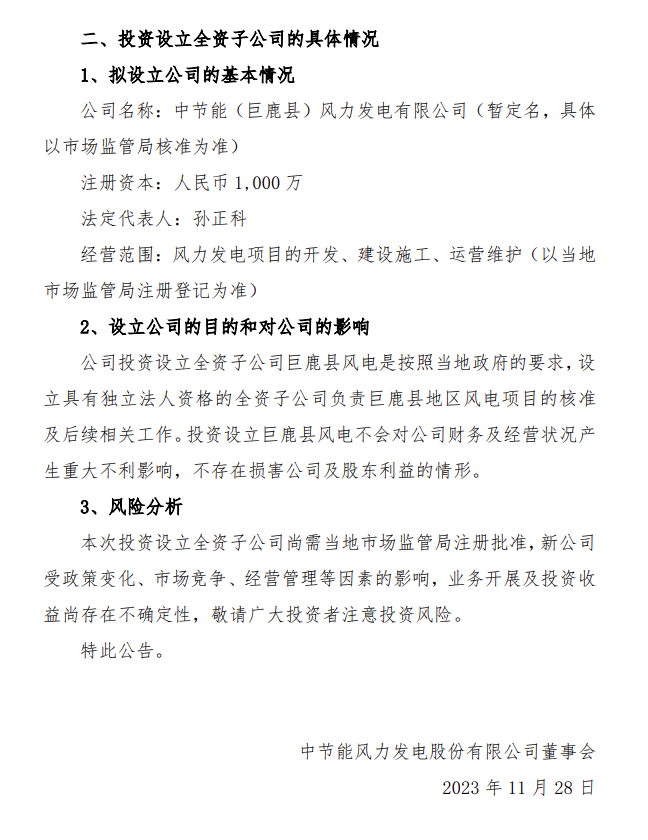 二、投资设立全资子公司的具体情况

1、拟设立公司的基本情况

公司名称：中节能（巨鹿县）风力发电有限公司（暂定名，具体以市场监管局核准为准）

注册资本：人民币 1,000 万

法定代表人：孙正科

经营范围：风力发电项目的开发、建设施工、运营维护（以当地市场监管局注册登记为准）

2、设立公司的目的和对公司的影响

公司投资设立全资子公司巨鹿县风电是按照当地政府的要求，设立具有独立法人资格的全资子公司负责巨鹿县地区风电项目的核准及后续相关工作。投资设立巨鹿县风电不会对公司财务及经营状况产生重大不利影响，不存在损害公司及股东利益的情形。

3、风险分析

本次投资设立全资子公司尚需当地市场监管局注册批准，新公司受政策变化、市场竞争、经营管理等因素的影响，业务开展及投资收益尚存在不确定性，敬请广大投资者注意投资风险。

特此公告。

中节能风力发电股份有限公司董事会

2023 年 11 月 28 日